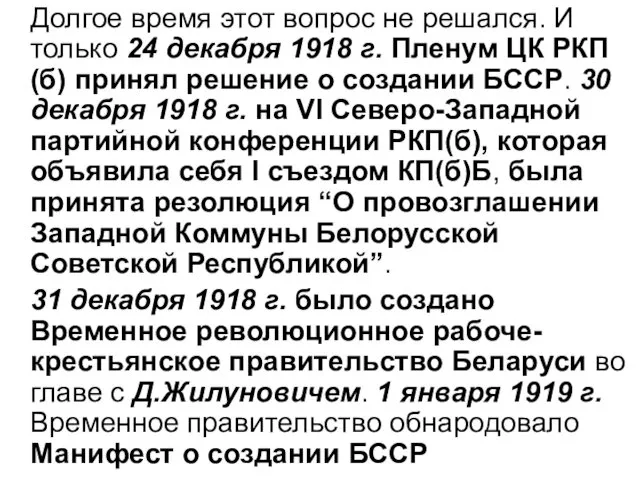 Долгое время этот вопрос не решался. И только 24 декабря 1918 г. Пленум ЦК РКП (б) принял решение о создании БССР. 30 декабря 1918 г. на VI Северо-Западной партийной конференции РКП(б), которая объявила себя I съездом КП(б)Б, была принята резолюция “О провозглашении Западной Коммуны Белорусской Советской Республикой”.

31 декабря 1918 г. было создано Временное революционное рабоче-крестьянское правительство Беларуси во главе с Д.Жилуновичем. 1 января 1919 г. Временное правительство обнародовало Манифест о создании БССР